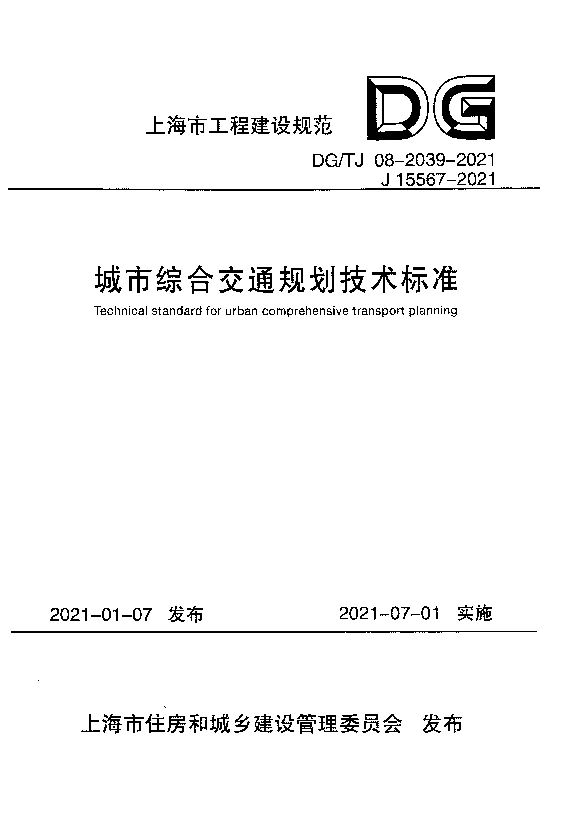 上海市工程建设规范

DG

DG/TJ 08-2039-2021
J 15567-2021

城市综合交通规划技术标准

Technical standard for urban comprehensive transport planning

2021-01-07 发布

2021-07-01 实施

上海市住房和城乡建设管理委员会 发布